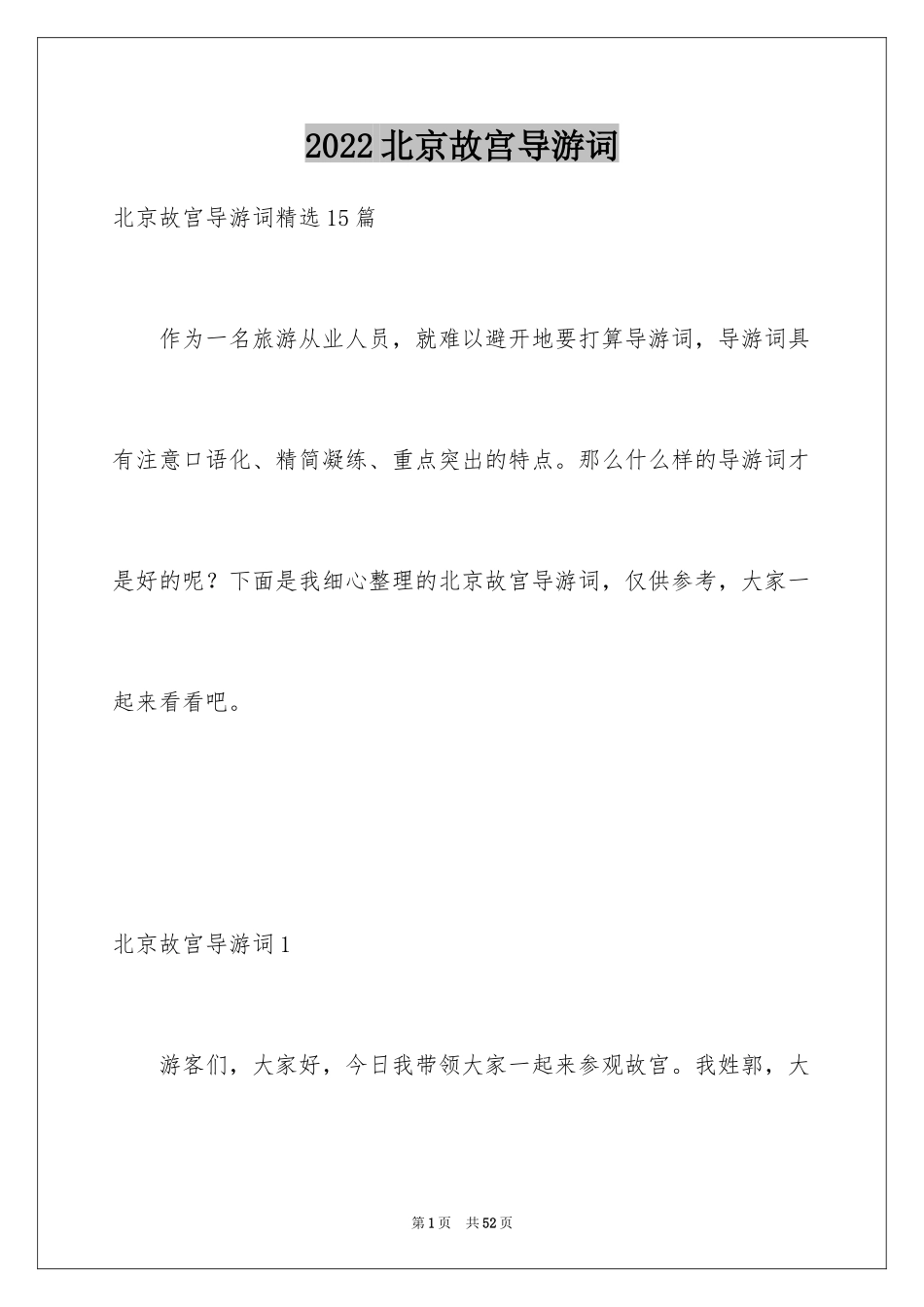 2022北京故宫导游词

北京故宫导游词精选15篇

作为一名旅游从业人员，就难以避开地要打算导游词，导游词具有注意口语化、精简凝练、重点突出的特点。那么什么样的导游词才是好的呢？下面是我细心整理的北京故宫导游词，仅供参考，大家一起来看看吧。

北京故宫导游词1

游客们，大家好，今日我带领大家一起来参观故宫。我姓郭，大

第1页 共52页